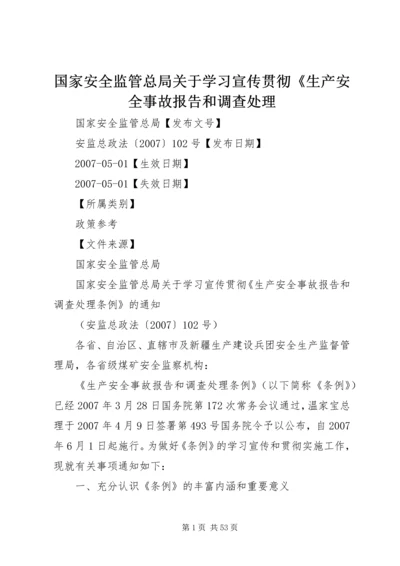 国家安全监管总局关于学习宣传贯彻《生产安全事故报告和调查处理

国家安全监管总局【发布文号】

安监总政法〔2007〕102号【发布日期】

2007-05-01【生效日期】

2007-05-01【失效日期】

【所属类别】

政策参考

【文件来源】

国家安全监管总局

国家安全监管总局关于学习宣传贯彻《生产安全事故报告和调查处理条例》的通知

（安监总政法〔2007〕102号）

各省、自治区、直辖市及新疆生产建设兵团安全生产监督管理局，各省级煤矿安全监察机构：

《生产安全事故报告和调查处理条例》（以下简称《条例》）已经2007年3月28日国务院第172次常务会议通过，温家宝总理于2007年4月9日签署第493号国务院令予以公布，自2007年6月1日起施行。为做好《条例》的学习宣传和贯彻实施工作，现就有关事项通知如下：

一、充分认识《条例》的丰富内涵和重要意义

第1页 共53页